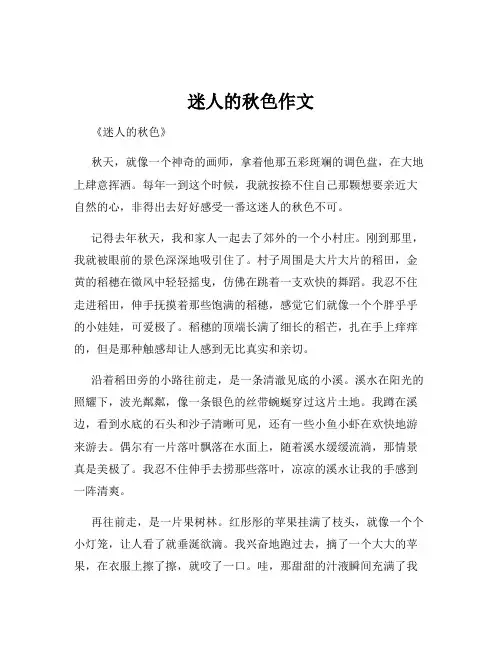 迷人的秋色作文

《迷人的秋色》

秋天，就像一个神奇的画师，拿着他那五彩斑斓的调色盘，在大地上肆意挥洒。每年一到这个时候，我就按捺不住自己那颗想要亲近大自然的心，非得出去好好感受一番这迷人的秋色不可。

记得去年秋天，我和家人一起去了郊外的一个小村庄。刚到那里，我就被眼前的景色深深地吸引住了。村子周围是大片大片的稻田，金黄的稻穗在微风中轻轻摇曳，仿佛在跳着一支欢快的舞蹈。我忍不住走进稻田，伸手抚摸着那些饱满的稻穗，感觉它们就像一个个胖乎乎的小娃娃，可爱极了。稻穗的顶端长满了细长的稻芒，扎在手上痒痒的，但是那种触感却让人感到无比真实和亲切。

沿着稻田旁的小路往前走，是一条清澈见底的小溪。溪水在阳光的照耀下，波光粼粼，像一条银色的丝带蜿蜒穿过这片土地。我蹲在溪边，看到水底的石头和沙子清晰可见，还有一些小鱼小虾在欢快地游来游去。偶尔有一片落叶飘落在水面上，随着溪水缓缓流淌，那情景真是美极了。我忍不住伸手去捞那些落叶，凉凉的溪水让我的手感到一阵清爽。

再往前走，是一片果树林。红彤彤的苹果挂满了枝头，就像一个个小灯笼，让人看了就垂涎欲滴。我兴奋地跑过去，摘了一个大大的苹果，在衣服上擦了擦，就咬了一口。哇，那甜甜的汁液瞬间充满了我